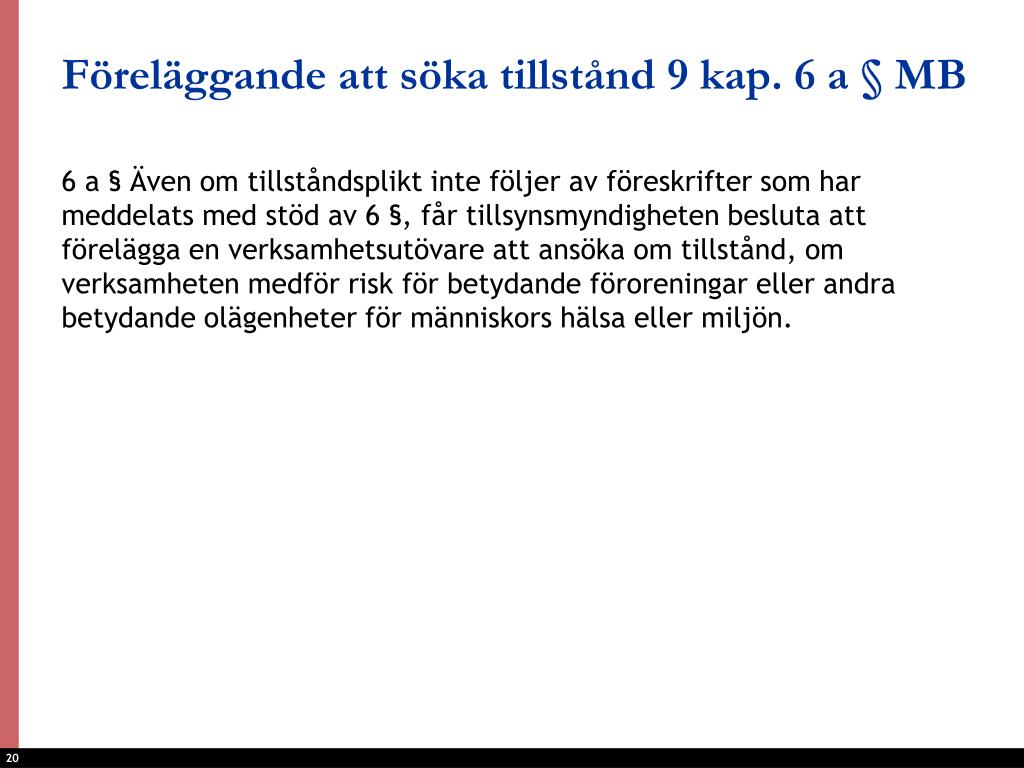 Föreläggande att söka tillstånd 9 kap. 6 a § MB

6 a § Även om tillståndsplikt inte följer av föreskrifter som har meddelats med stöd av 6 §, får tillsynsmyndigheten besluta att förelägga en verksamhetsutövare att ansöka om tillstånd, om verksamheten medför risk för betydande föroreningar eller andra betydande olägenheter för människors hälsa eller miljön.

20